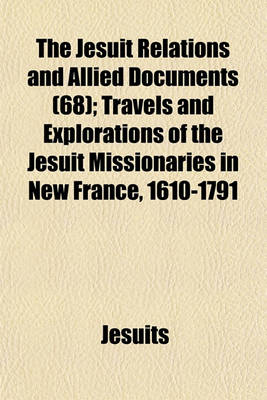 The Jesuit Relations and Allied Documents (68); Travels and Explorations of the Jesuit Missionaries in New France, 1610-1791

Jesuits